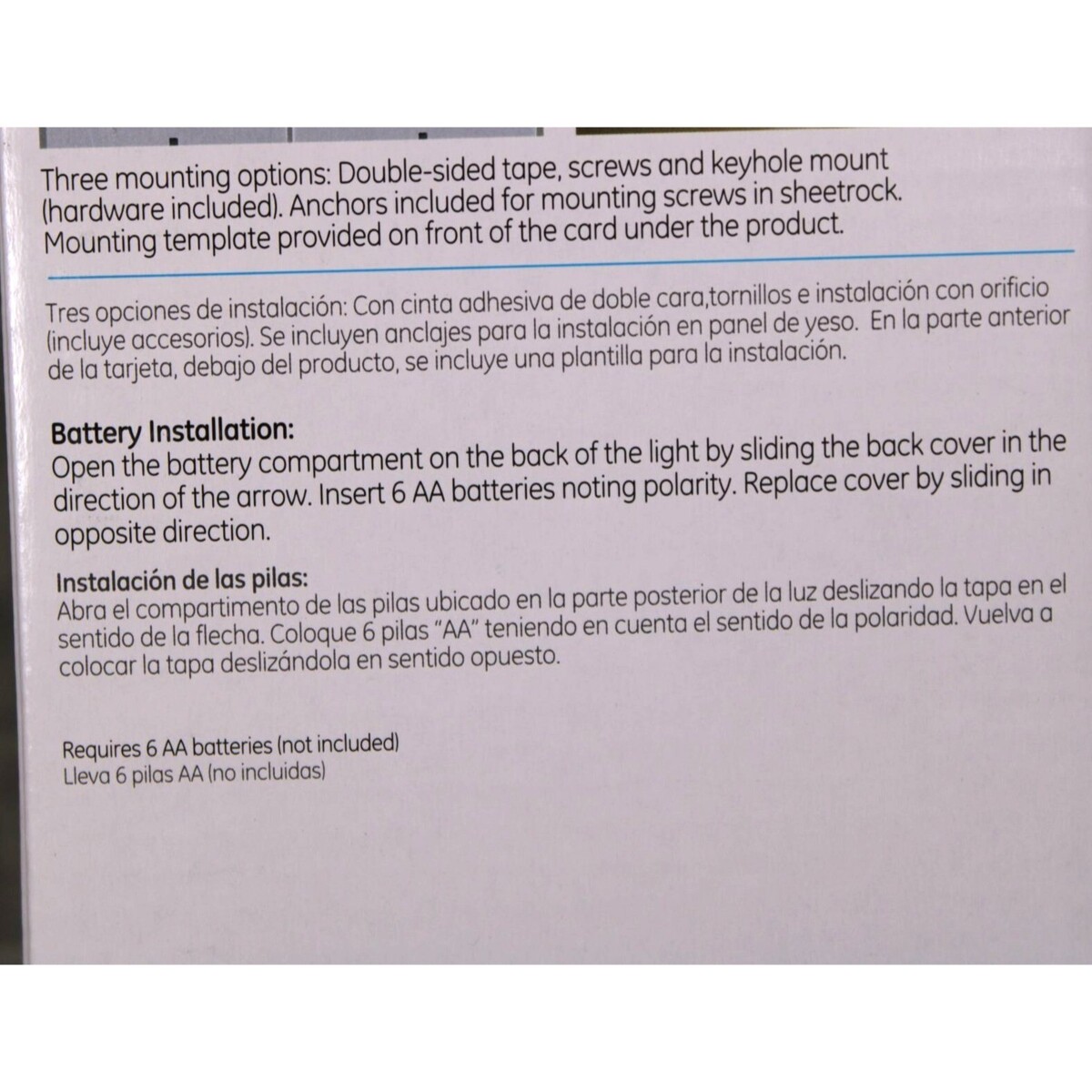 Three mounting options: Double-sided tape, screws and keyhole mount (hardware included). Anchors included for mounting screws in sheetrock. Mounting template provided on front of the card under the product.

Tres opciones de instalación: Con cinta adhesiva de doble cara,tornillos e instalación con orificio (incluye accesorios). Se incluyen anclajes para la instalación en panel de yeso. En la parte anterior de la tarjeta, debajo del producto, se incluye una plantilla para la instalación.

Battery Installation:
Open the battery compartment on the back of the light by sliding the back cover in the direction of the arrow. Insert 6 AA batteries noting polarity. Replace cover by sliding in opposite direction.

Instalación de las pilas:
Abra el compartimento de las pilas ubicado en la parte posterior de la luz deslizando la tapa en el sentido de la flecha. Coloque 6 pilas "AA" teniendo en cuenta el sentido de la polaridad. Vuelva a colocar la tapa deslizándola en sentido opuesto.

Requires 6 AA batteries (not included)
Lleva 6 pilas AA (no incluidas)